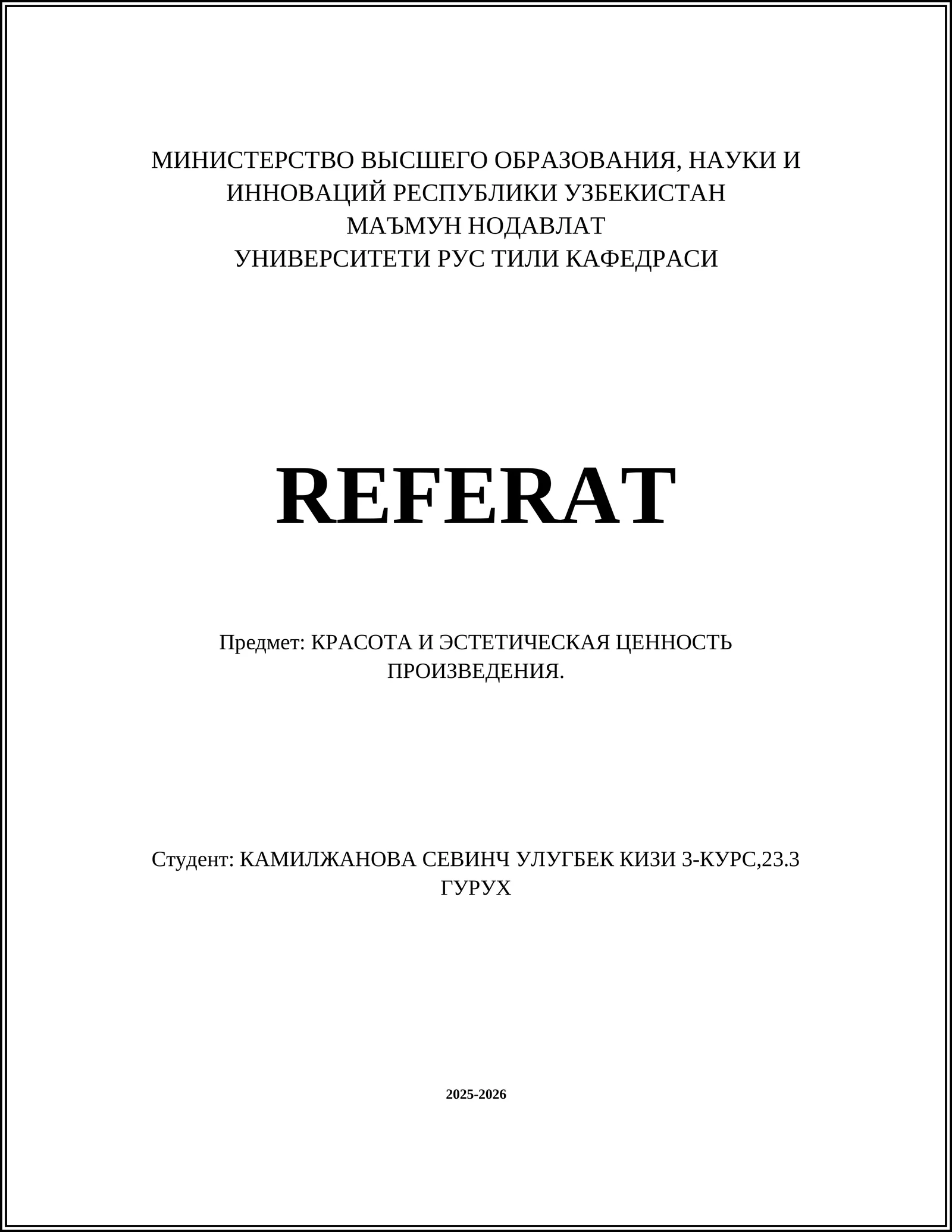 МИНИСТЕРСТВО ВЫСШЕГО ОБРАЗОВАНИЯ, НАУКИ И ИННОВАЦИЙ РЕСПУБЛИКИ УЗБЕКИСТАН
МАЪМУН НОДАВЛАТ
УНИВЕРСИТЕТИ РУС ТИЛИ КАФЕДРАСИ

REFERAT

Предмет: КРАСОТА И ЭСТЕТИЧЕСКАЯ ЦЕННОСТЬ ПРОИЗВЕДЕНИЯ.

Студент: КАМИЛЖАНОВА СЕВИНЧ УЛУГБЕК КИЗИ 3-КУРС,23.3 ГУРУХ

2025-2026